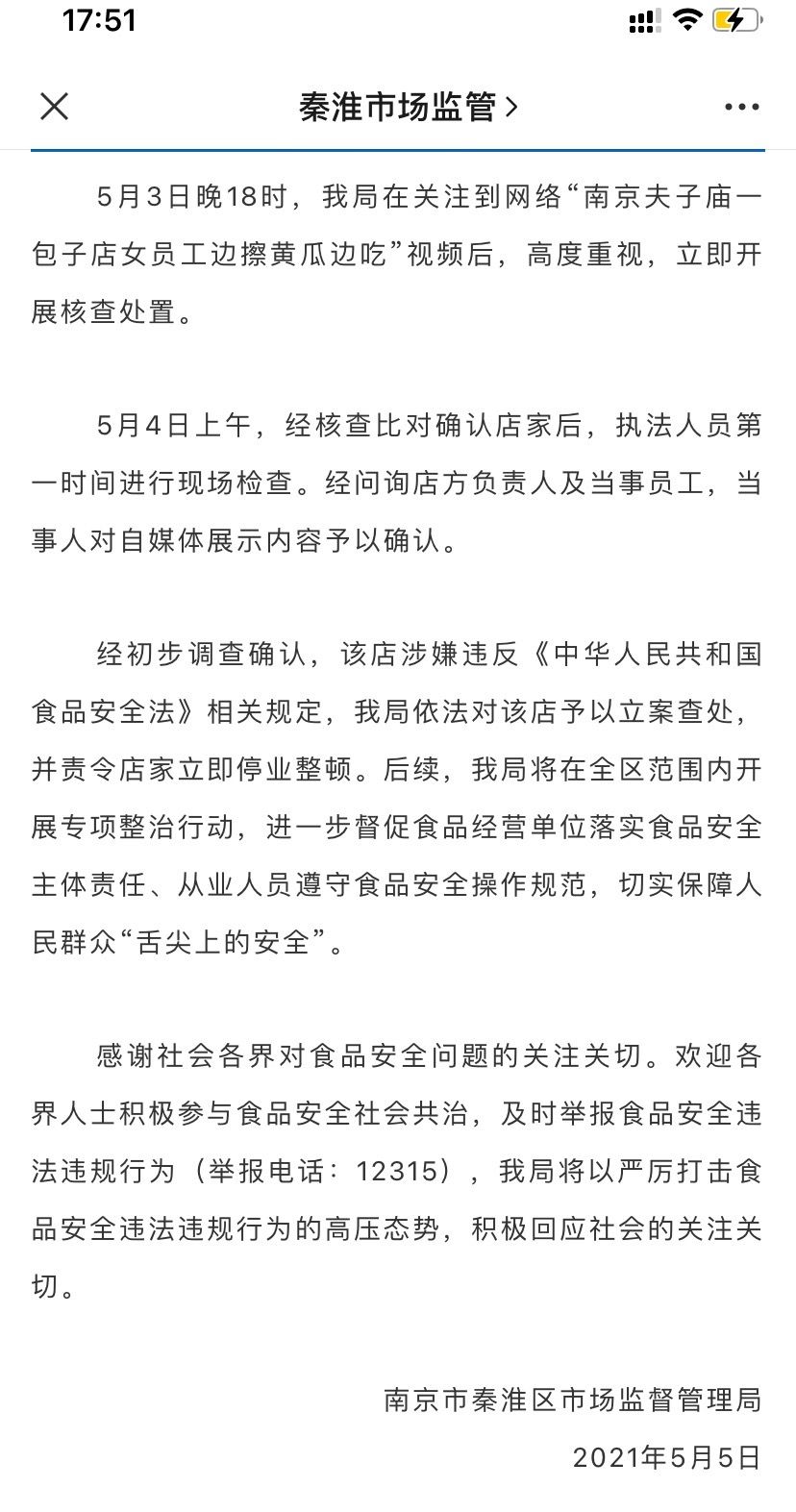 17:51

秦淮市场监管 >

5月3日晚18时，我局在关注到网络“南京夫子庙一包子店女员工边擦黄瓜边吃”视频后，高度重视，立即开展核查处置。

5月4日上午，经核查比对确认店家后，执法人员第一时间进行现场检查。经问询店方负责人及当事员工，当事人对自媒体展示内容予以确认。

经初步调查确认，该店涉嫌违反《中华人民共和国食品安全法》相关规定，我局依法对该店予以立案查处，并责令店家立即停业整顿。后续，我局将在全区范围内开展专项整治行动，进一步督促食品经营单位落实食品安全主体责任、从业人员遵守食品安全操作规范，切实保障人民群众“舌尖上的安全”。

感谢社会各界对食品安全问题的关注关切。欢迎各界人士积极参与食品安全社会共治，及时举报食品安全违法违规行为（举报电话：12315），我局将以严厉打击食品安全违法违规行为的高压态势，积极回应社会的关注关切。

南京市秦淮区市场监督管理局

2021年5月5日